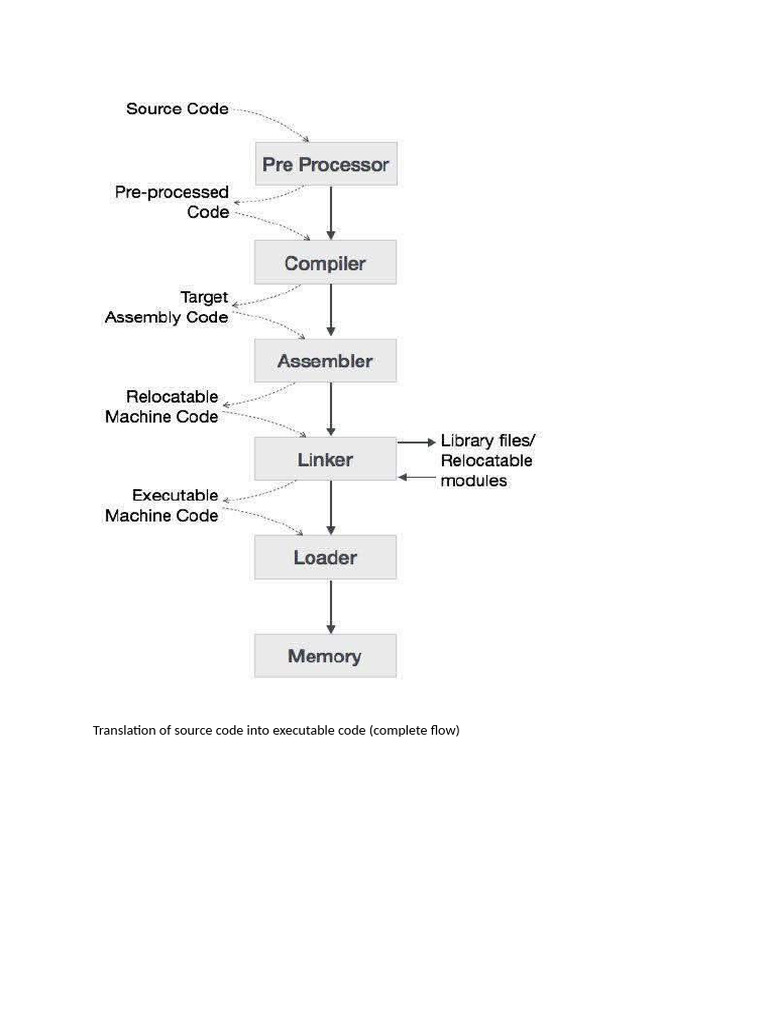 Source Code

Pre Processor

Pre-processed Code

Compiler

Target Assembly Code

Assembler

Relocatable Machine Code

Linker

Library files/ Relocatable modules

Executable Machine Code

Loader

Memory

Translation of source code into executable code (complete flow)